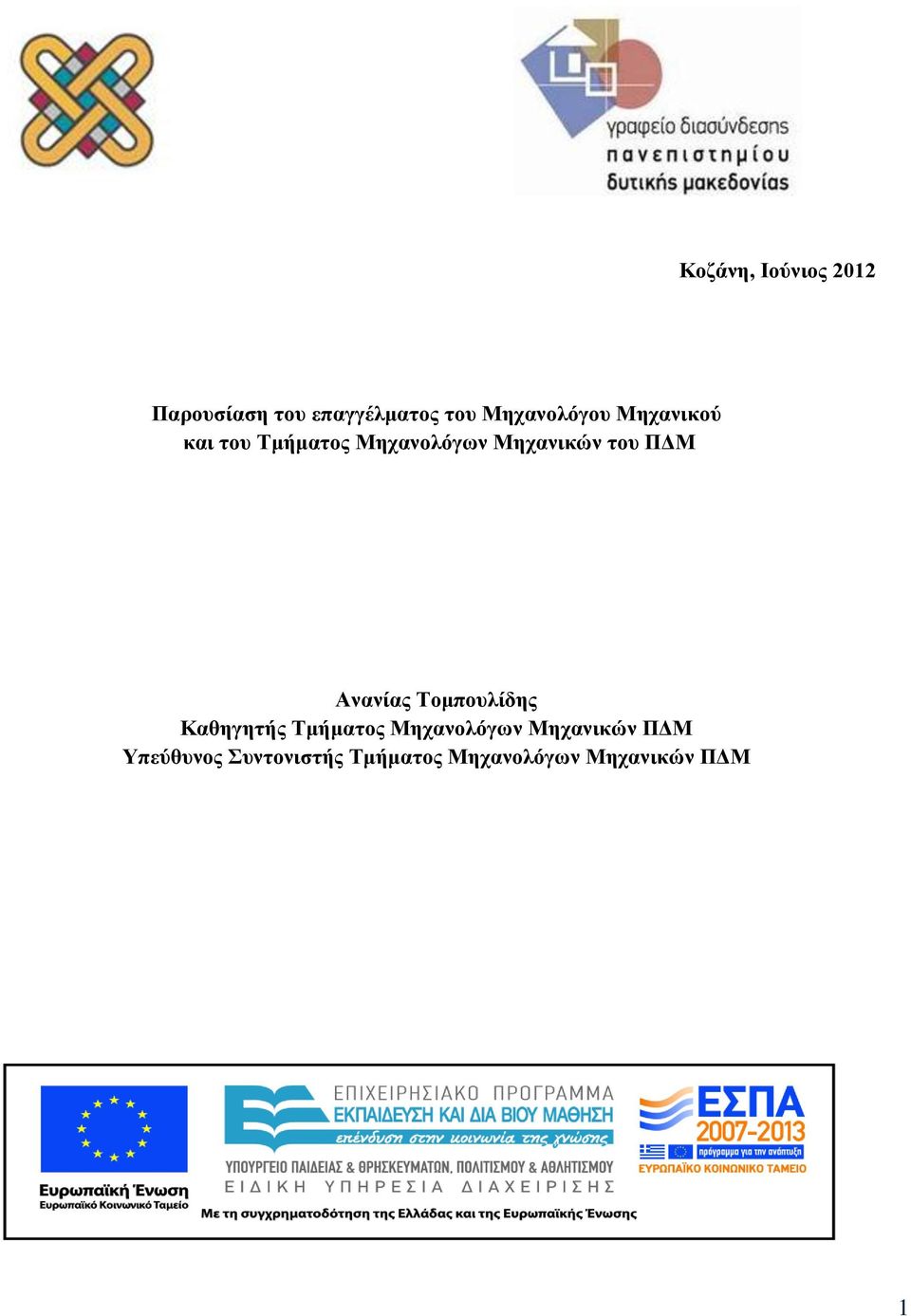 γραφείο διασύνδεσης πανεπιστημίου δυτικής μακεδονίας

Κοζάνη, Ιούνιος 2012

Παρουσίαση του επαγγέλματος του Μηχανολόγου Μηχανικού και του Τμήματος Μηχανολόγων Μηχανικών του ΠΔΜ

Ανανίας Τομπουλίδης
Καθηγητής Τμήματος Μηχανολόγων Μηχανικών ΠΔΜ
Υπεύθυνος Συντονιστής Τμήματος Μηχανολόγων Μηχανικών ΠΔΜ

Ευρωπαϊκή Ένωση
Ευρωπαϊκό Κοινωνικό Ταμείο

ΕΠΙΧΕΙΡΗΣΙΑΚΟ ΠΡΟΓΡΑΜΜΑ
ΕΚΠΑΙΔΕΥΣΗ ΚΑΙ ΔΙΑ ΒΙΟΥ ΜΑΘΗΣΗ
επένδυση στην κοινωνία της γνώσης
ΥΠΟΥΡΓΕΙΟ ΠΑΙΔΕΙΑΣ & ΘΡΗΣΚΕΥΜΑΤΩΝ, ΠΟΛΙΤΙΣΜΟΥ & ΑΘΛΗΤΙΣΜΟΥ
ΕΙΔΙΚΗ ΥΠΗΡΕΣΙΑ ΔΙΑΧΕΙΡΙΣΗΣ

ΕΣΠΑ 2007-2013
πρόγραμμα για την ανάπτυξη
ΕΥΡΩΠΑΪΚΟ ΚΟΙΝΩΝΙΚΟ ΤΑΜΕΙΟ

Με τη συγχρηματοδότηση της Ελλάδας και της Ευρωπαϊκής Ένωσης

1